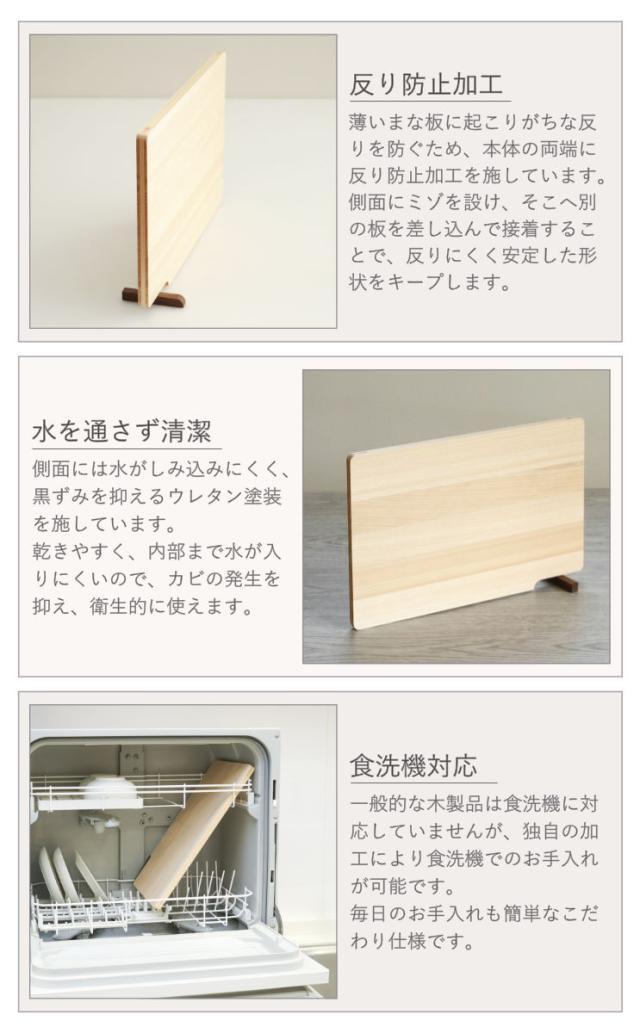 反り防止加工

薄いまな板に起こりがちな反りを防ぐため、本体の両端に反り防止加工を施しています。側面にミゾを設け、そこへ別の板を差し込んで接着することで、反りにくく安定した形状をキープします。

水を通さず清潔

側面には水がしみ込みにくく、黒ずみを抑えるウレタン塗装を施しています。
乾きやすく、内部まで水が入りにくいので、カビの発生を抑え、衛生的に使えます。

食洗機対応

一般的な木製品は食洗機に対応していませんが、独自の加工により食洗機でのお手入れが可能です。
毎日のお手入れも簡単なこだわり仕様です。